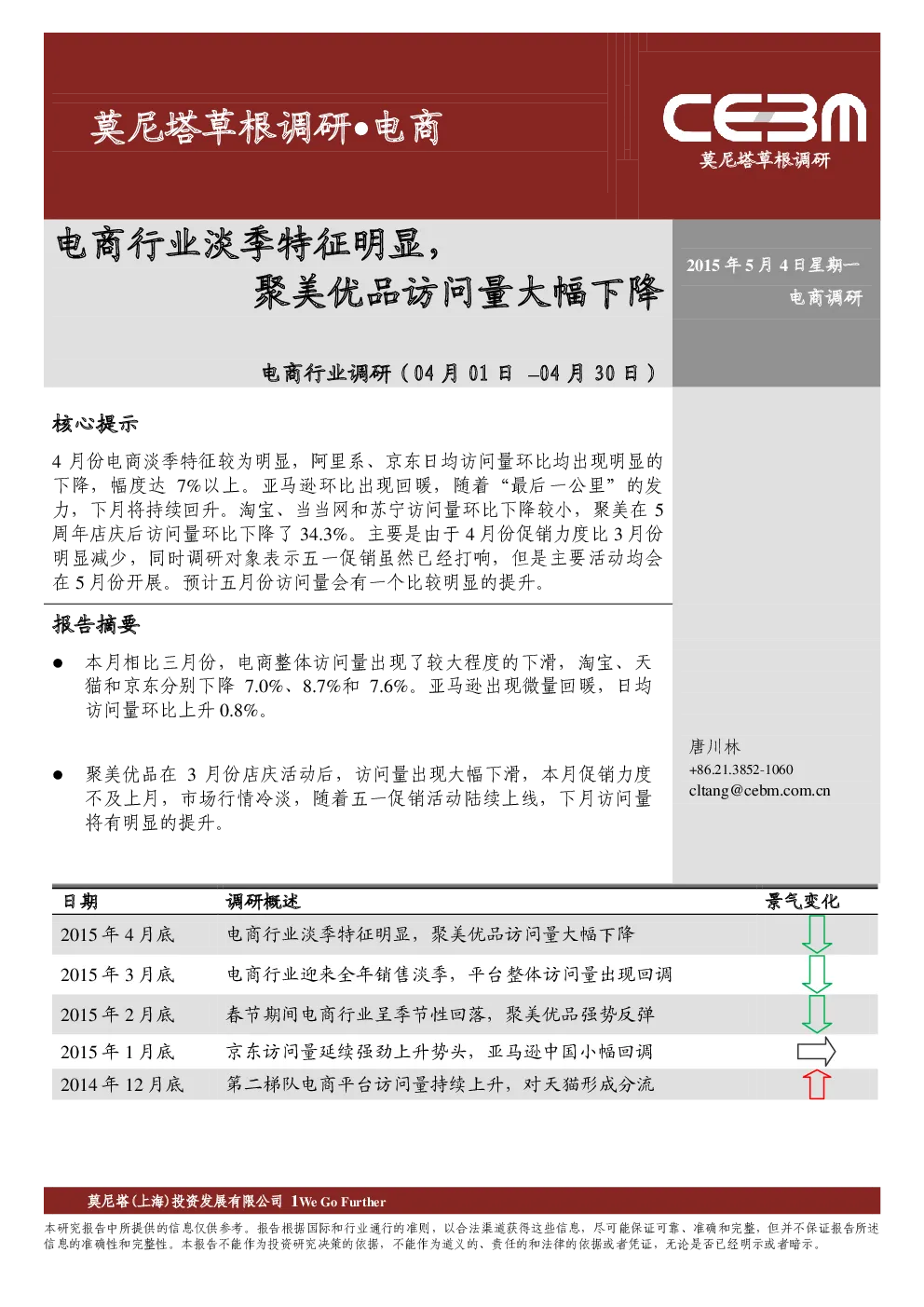 莫尼塔草根调研•电商

CEBM
莫尼塔草根调研

电商行业淡季特征明显，
聚美优品访问量大幅下降

2015 年 5 月 4 日星期一
电商调研

电商行业调研（04 月 01 日 –04 月 30 日）

核心提示

4 月份电商淡季特征较为明显，阿里系、京东日均访问量环比均出现明显的下降，幅度达 7%以上。亚马逊环比出现回暖，随着“最后一公里”的发力，下月将持续回升。淘宝、当当网和苏宁访问量环比下降较小，聚美在 5 周年店庆后访问量环比下降了 34.3%。主要是由于 4 月份促销力度比 3 月份明显减少，同时调研对象表示五一促销虽然已经打响，但是主要活动均会在 5 月份开展。预计五月份访问量会有一个比较明显的提升。

报告摘要

● 本月相比三月份，电商整体访问量出现了较大程度的下滑，淘宝、天猫和京东分别下降 7.0%、8.7%和 7.6%。亚马逊出现微量回暖，日均访问量环比上升 0.8%。

● 聚美优品在 3 月份店庆活动后，访问量出现大幅下滑，本月促销力度不及上月，市场行情冷淡，随着五一促销活动陆续上线，下月访问量将有明显的提升。

唐川林
+86.21.3852-1060
cltang@cebm.com.cn

| 日期 | 调研概述 | 景气变化 |
|---|---|---|
| 2015 年 4 月底 | 电商行业淡季特征明显，聚美优品访问量大幅下降 | |
| 2015 年 3 月底 | 电商行业迎来全年销售淡季，平台整体访问量出现回调 | |
| 2015 年 2 月底 | 春节期间电商行业呈季节性回落，聚美优品强势反弹 | |
| 2015 年 1 月底 | 京东访问量延续强劲上升势头，亚马逊中国小幅回调 | |
| 2014 年 12 月底 | 第二梯队电商平台访问量持续上升，对天猫形成分流 | |

莫尼塔(上海)投资发展有限公司 1We Go Further

本研究报告中所提供的信息仅供参考。报告根据国际和行业通行的准则，以合法渠道获得这些信息，尽可能保证可靠、准确和完整，但并不保证报告所述信息的准确性和完整性。本报告不能作为投资研究决策的依据，不能作为道义的、责任的和法律的依据或者凭证，无论是否已经明示或者暗示。